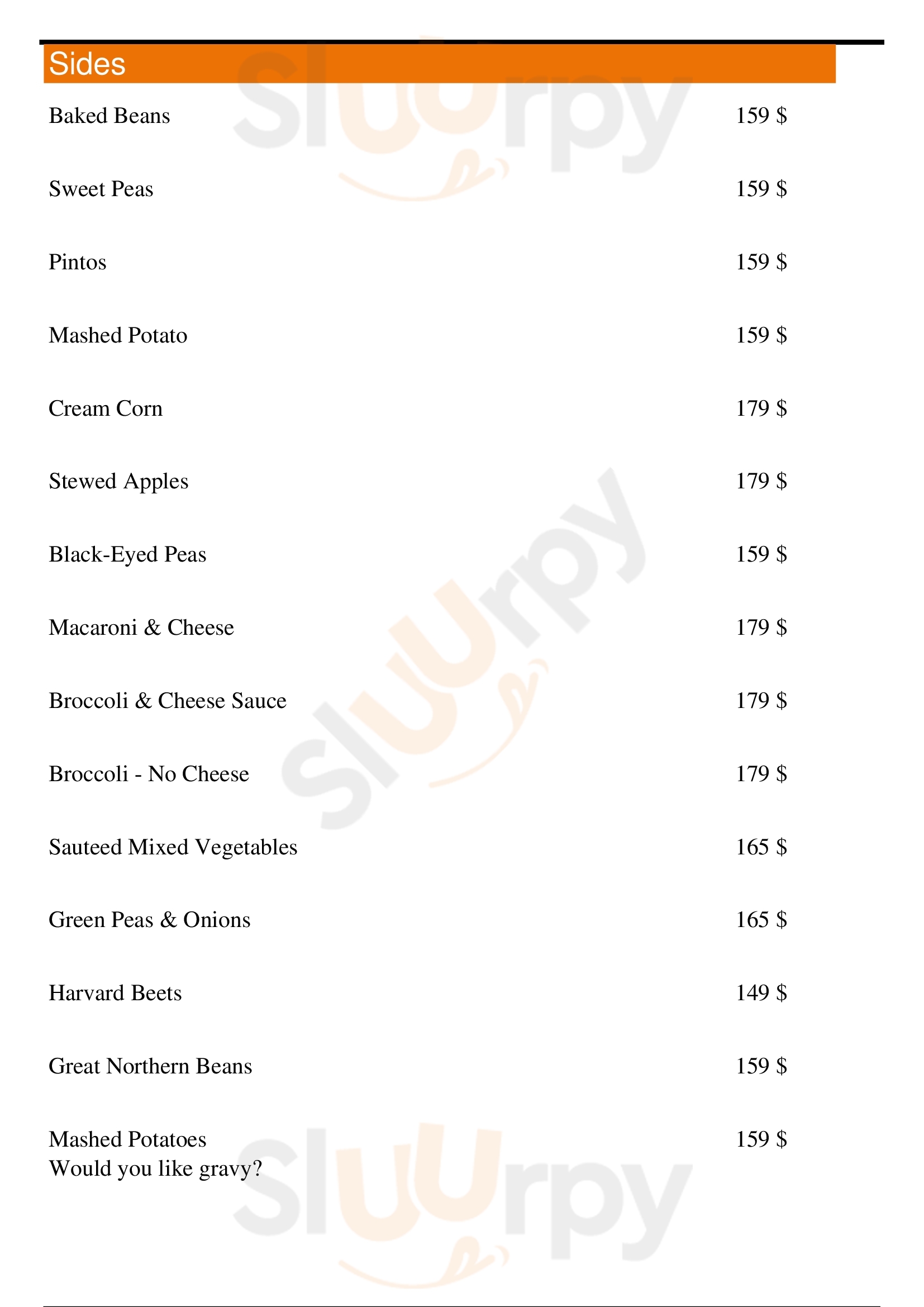 Sides

Baked Beans 159 $

Sweet Peas 159 $

Pintos 159 $

Mashed Potato 159 $

Cream Corn 179 $

Stewed Apples 179 $

Black-Eyed Peas 159 $

Macaroni & Cheese 179 $

Broccoli & Cheese Sauce 179 $

Broccoli - No Cheese 179 $

Sauteed Mixed Vegetables 165 $

Green Peas & Onions 165 $

Harvard Beets 149 $

Great Northern Beans 159 $

Mashed Potatoes 159 $
Would you like gravy?

Sluurpy